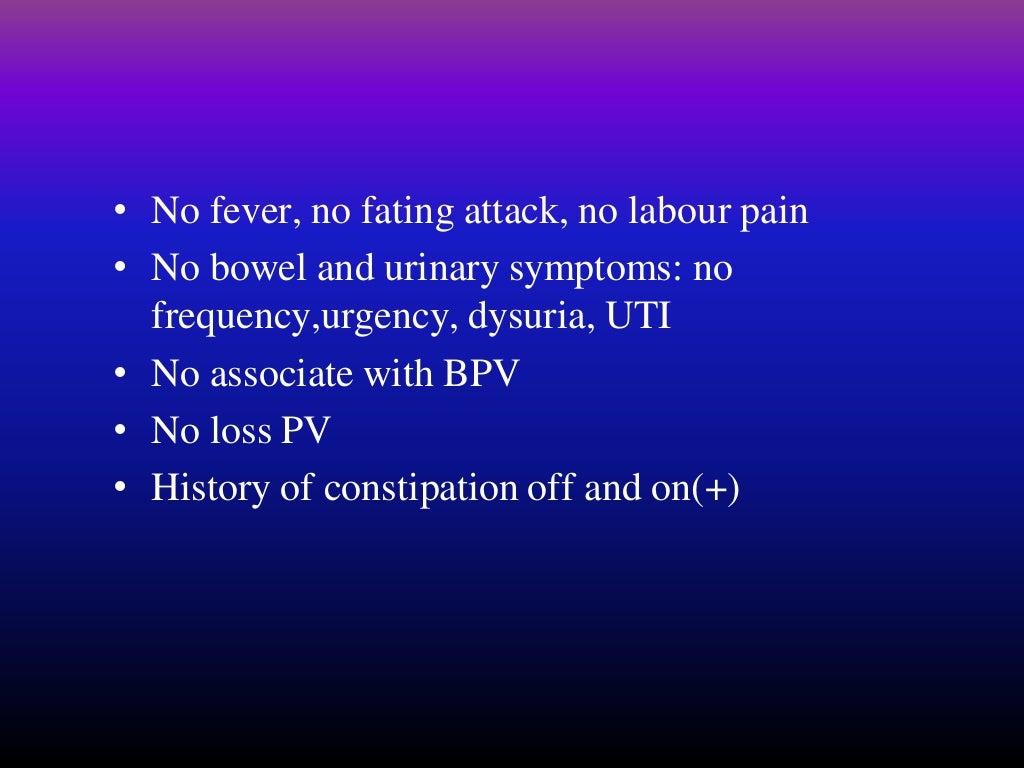 • No fever, no fating attack, no labour pain
• No bowel and urinary symptoms: no frequency,urgency, dysuria, UTI
• No associate with BPV
• No loss PV
• History of constipation off and on(+)